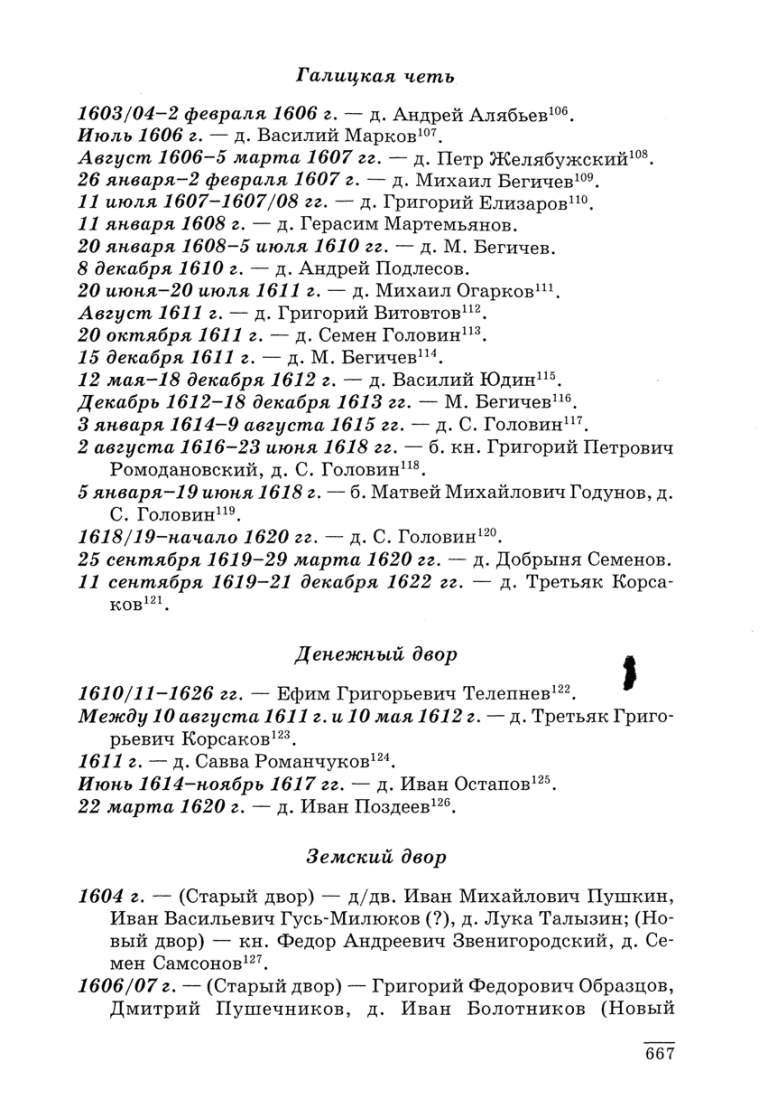 Галицкая четь

1603/04–2 февраля 1606 г. — д. Андрей Алябьев$^{106}$.
Июль 1606 г. — д. Василий Марков$^{107}$.
Август 1606–5 марта 1607 гг. — д. Петр Желябужский$^{108}$.
26 января–2 февраля 1607 г. — д. Михаил Бегичев$^{109}$.
11 июля 1607–1607/08 гг. — д. Григорий Елизаров$^{110}$.
11 января 1608 г. — д. Герасим Мартемьянов.
20 января 1608–5 июля 1610 гг. — д. М. Бегичев.
8 декабря 1610 г. — д. Андрей Подлесов.
20 июня–20 июля 1611 г. — д. Михаил Огарков$^{111}$.
Август 1611 г. — д. Григорий Витовтов$^{112}$.
20 октября 1611 г. — д. Семен Головин$^{113}$.
15 декабря 1611 г. — д. М. Бегичев$^{114}$.
12 мая–18 декабря 1612 г. — д. Василий Юдин$^{115}$.
Декабрь 1612–18 декабря 1613 гг. — М. Бегичев$^{116}$.
3 января 1614–9 августа 1615 гг. — д. С. Головин$^{117}$.
2 августа 1616–23 июня 1618 гг. — б. кн. Григорий Петрович Ромодановский, д. С. Головин$^{118}$.
5 января–19 июня 1618 г. — б. Матвей Михайлович Годунов, д. С. Головин$^{119}$.
1618/19–начало 1620 гг. — д. С. Головин$^{120}$.
25 сентября 1619–29 марта 1620 гг. — д. Добрыня Семенов.
11 сентября 1619–21 декабря 1622 гг. — д. Третьяк Корсаков$^{121}$.

Денежный двор

1610/11–1626 гг. — Ефим Григорьевич Телепнев$^{122}$.
Между 10 августа 1611 г. и 10 мая 1612 г. — д. Третьяк Григорьевич Корсаков$^{123}$.
1611 г. — д. Савва Романчуков$^{124}$.
Июнь 1614–ноябрь 1617 гг. — д. Иван Остапов$^{125}$.
22 марта 1620 г. — д. Иван Поздеев$^{126}$.

Земский двор

1604 г. — (Старый двор) — д/дв. Иван Михайлович Пушкин, Иван Васильевич Гусь-Милюков (?), д. Лука Талызин; (Новый двор) — кн. Федор Андреевич Звенигородский, д. Семен Самсонов$^{127}$.
1606/07 г. — (Старый двор) — Григорий Федорович Образцов, Дмитрий Пушечников, д. Иван Болотников (Новый

667